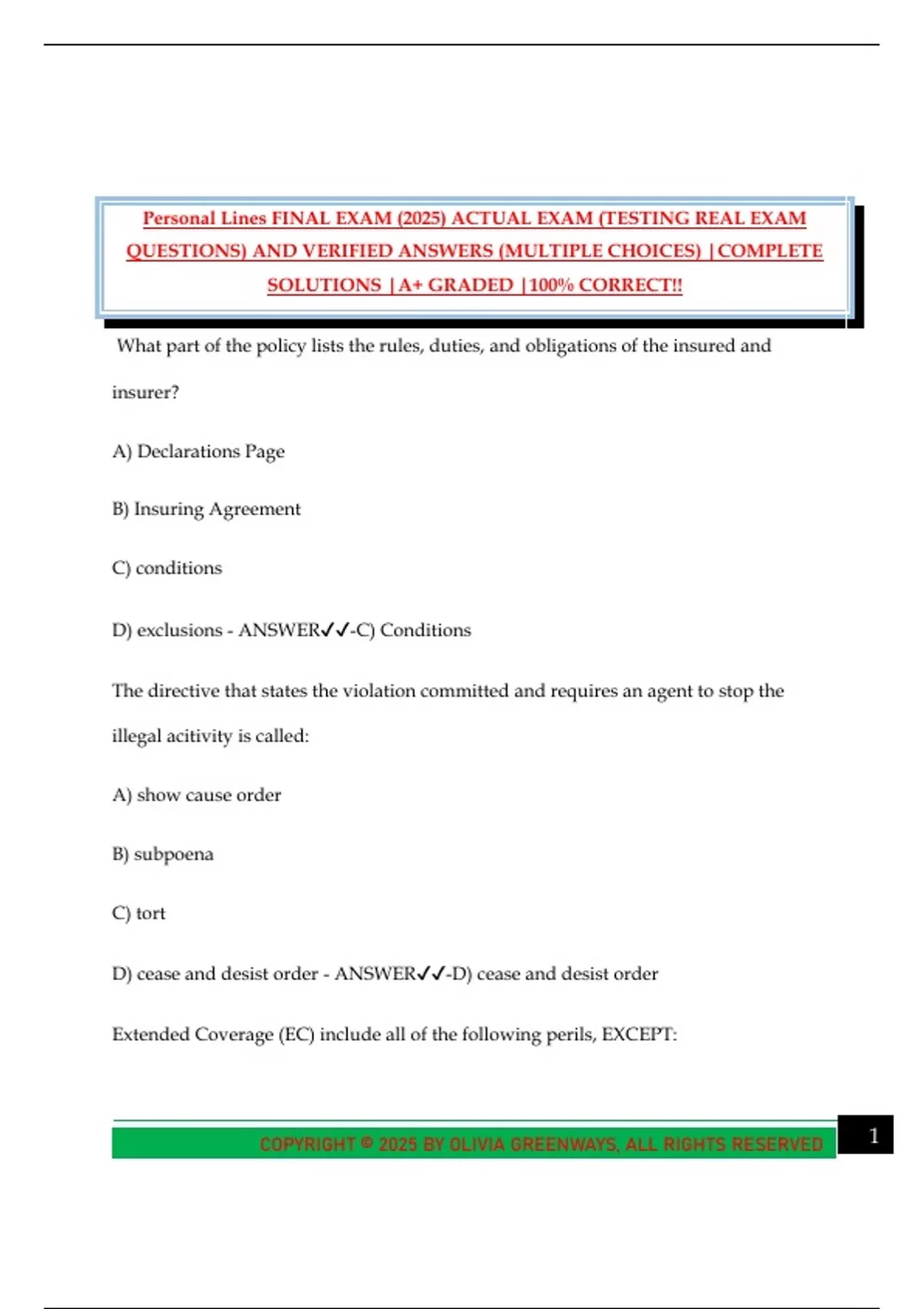 Personal Lines FINAL EXAM (2025) ACTUAL EXAM (TESTING REAL EXAM QUESTIONS) AND VERIFIED ANSWERS (MULTIPLE CHOICES) |COMPLETE SOLUTIONS |A+ GRADED |100% CORRECT!!

What part of the policy lists the rules, duties, and obligations of the insured and insurer?

A) Declarations Page

B) Insuring Agreement

C) conditions

D) exclusions - ANSWER✓✓-C) Conditions

The directive that states the violation committed and requires an agent to stop the illegal acitivity is called:

A) show cause order

B) subpoena

C) tort

D) cease and desist order - ANSWER✓✓-D) cease and desist order

Extended Coverage (EC) include all of the following perils, EXCEPT:

COPYRIGHT © 2025 BY OLIVIA GREENWAYS, ALL RIGHTS RESERVED

1